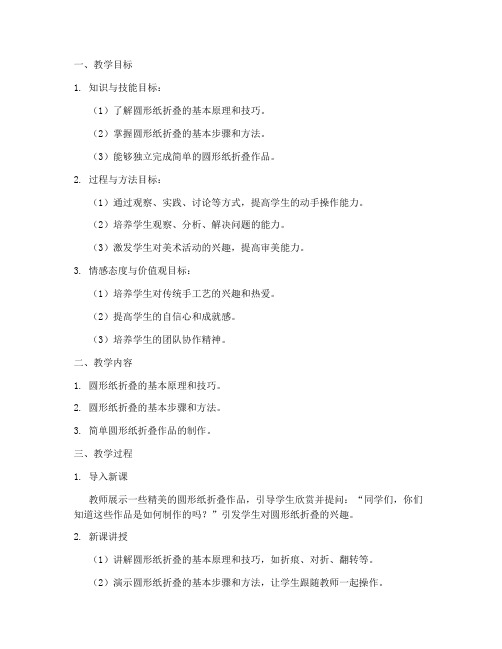 一、教学目标

1. 知识与技能目标：

（1）了解圆形纸折叠的基本原理和技巧。

（2）掌握圆形纸折叠的基本步骤和方法。

（3）能够独立完成简单的圆形纸折叠作品。

2. 过程与方法目标：

（1）通过观察、实践、讨论等方式，提高学生的动手操作能力。

（2）培养学生观察、分析、解决问题的能力。

（3）激发学生对美术活动的兴趣，提高审美能力。

3. 情感态度与价值观目标：

（1）培养学生对传统手工艺的兴趣和热爱。

（2）提高学生的自信心和成就感。

（3）培养学生的团队协作精神。

二、教学内容

1. 圆形纸折叠的基本原理和技巧。

2. 圆形纸折叠的基本步骤和方法。

3. 简单圆形纸折叠作品的制作。

三、教学过程

1. 导入新课

教师展示一些精美的圆形纸折叠作品，引导学生欣赏并提问：“同学们，你们知道这些作品是如何制作的吗？”引发学生对圆形纸折叠的兴趣。

2. 新课讲授

（1）讲解圆形纸折叠的基本原理和技巧，如折痕、对折、翻转等。

（2）演示圆形纸折叠的基本步骤和方法，让学生跟随教师一起操作。